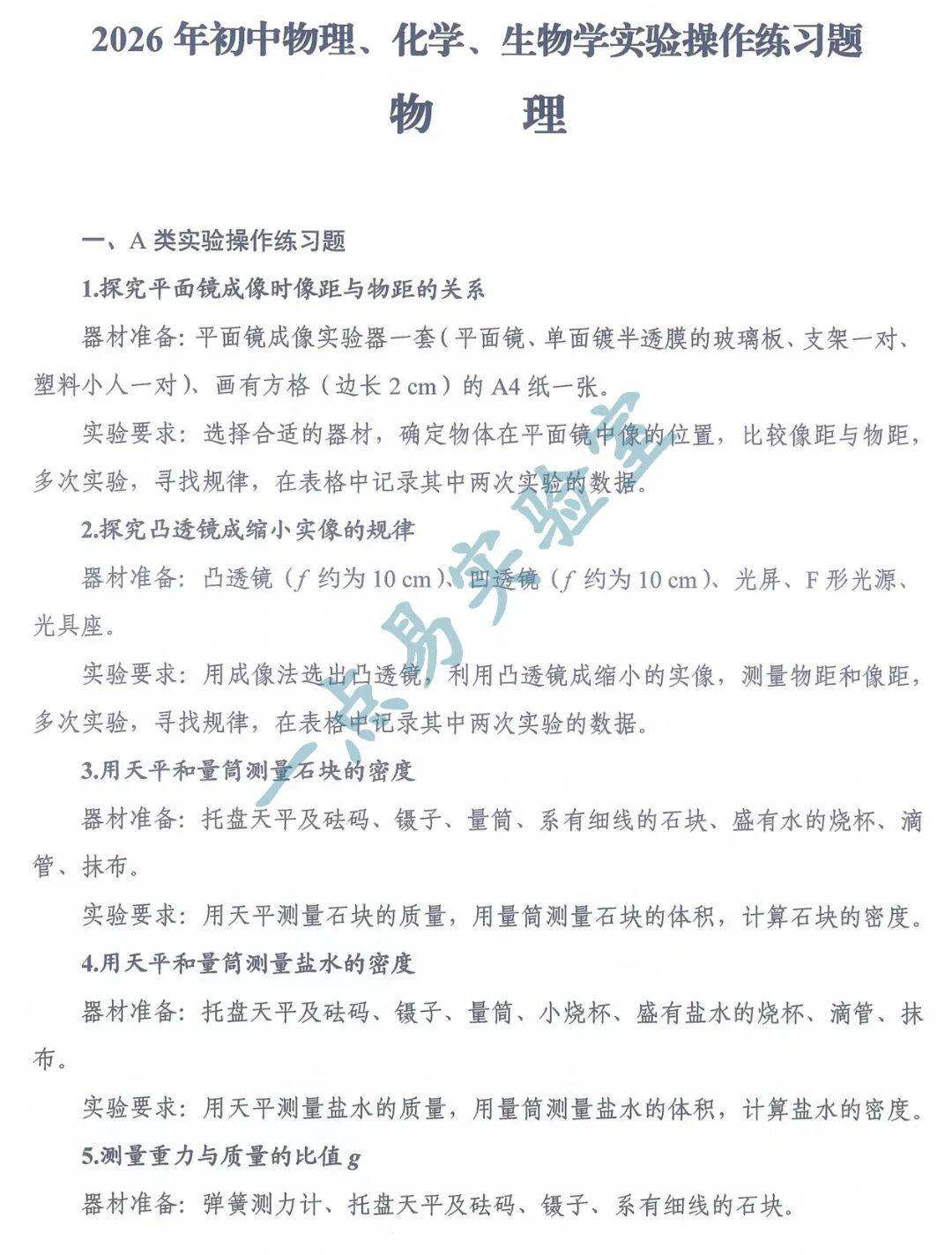 2026 年初中物理、化学、生物学实验操作练习题

物　理

一、A 类实验操作练习题

1.探究平面镜成像时像距与物距的关系

器材准备：平面镜成像实验器一套（平面镜、单面镀半透膜的玻璃板、支架一对、塑料小人一对）、画有方格（边长 2 cm）的 A4 纸一张。

实验要求：选择合适的器材，确定物体在平面镜中像的位置，比较像距与物距，多次实验，寻找规律，在表格中记录其中两次实验的数据。

2.探究凸透镜成缩小实像的规律

器材准备：凸透镜（$f$ 约为 10 cm）、凹透镜（$f$ 约为 10 cm）、光屏、F 形光源、光具座。

实验要求：用成像法选出凸透镜，利用凸透镜成缩小的实像，测量物距和像距，多次实验，寻找规律，在表格中记录其中两次实验的数据。

3.用天平和量筒测量石块的密度

器材准备：托盘天平及砝码、镊子、量筒、系有细线的石块、盛有水的烧杯、滴管、抹布。

实验要求：用天平测量石块的质量，用量筒测量石块的体积，计算石块的密度。

4.用天平和量筒测量盐水的密度

器材准备：托盘天平及砝码、镊子、量筒、小烧杯、盛有盐水的烧杯、滴管、抹布。

实验要求：用天平测量盐水的质量，用量筒测量盐水的体积，计算盐水的密度。

5.测量重力与质量的比值 $g$

器材准备：弹簧测力计、托盘天平及砝码、镊子、系有细线的石块。

一点易实验室